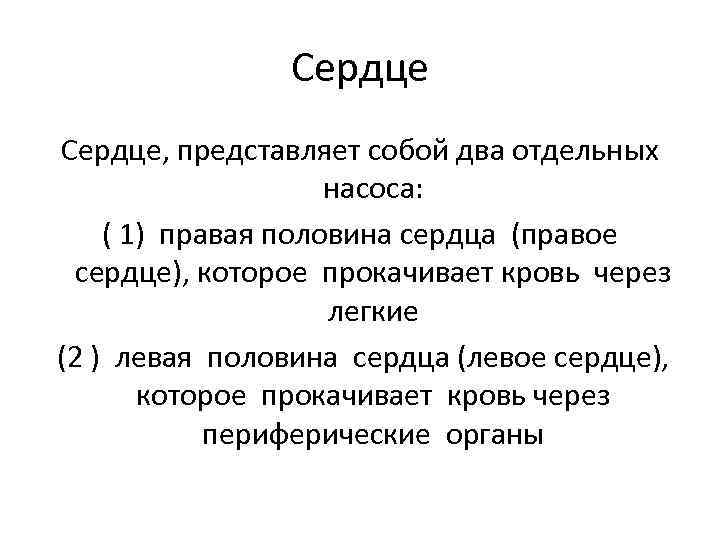 Сердце

Сердце, представляет собой два отдельных насоса:

( 1) правая половина сердца (правое сердце), которое прокачивает кровь через легкие

(2 ) левая половина сердца (левое сердце), которое прокачивает кровь через периферические органы